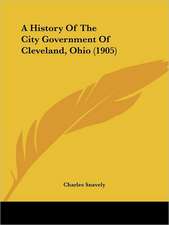 A History Of The City Government Of Cleveland, Ohio (1905)

Charles Snavely